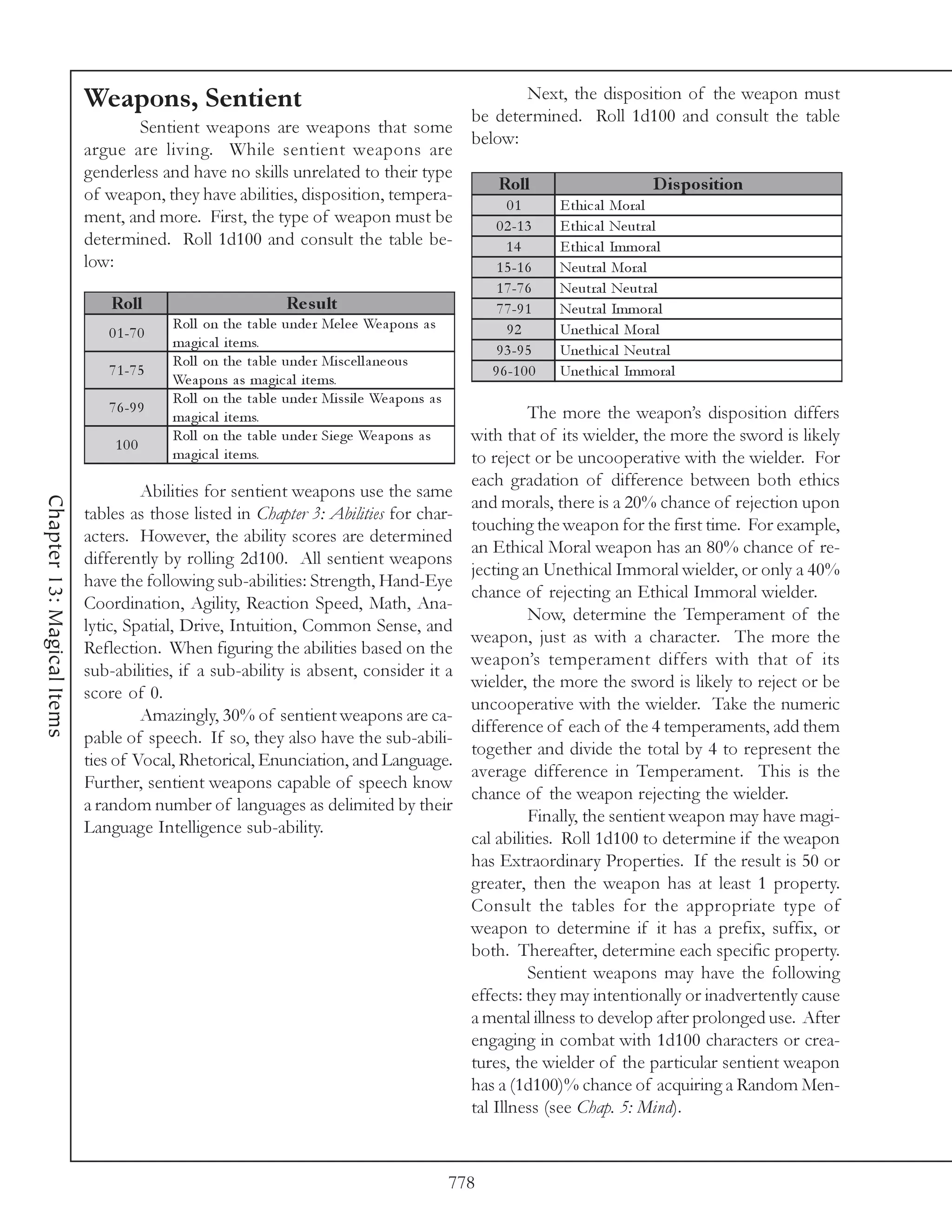 Chapter 13: Magical Items

Weapons, Sentient

Sentient weapons are weapons that some argue are living. While sentient weapons are genderless and have no skills unrelated to their type of weapon, they have abilities, disposition, temperament, and more. First, the type of weapon must be determined. Roll 1d100 and consult the table below:

| Roll | Result |
|---|---|
| 01-70 | Roll on the table under Melee Weapons as magical items. |
| 71-75 | Roll on the table under Miscellaneous Weapons as magical items. |
| 76-99 | Roll on the table under Missile Weapons as magical items. |
| 100 | Roll on the table under Siege Weapons as magical items. |

Abilities for sentient weapons use the same tables as those listed in Chapter 3: Abilities for characters. However, the ability scores are determined differently by rolling 2d100. All sentient weapons have the following sub-abilities: Strength, Hand-Eye Coordination, Agility, Reaction Speed, Math, Analytic, Spatial, Drive, Intuition, Common Sense, and Reflection. When figuring the abilities based on the sub-abilities, if a sub-ability is absent, consider it a score of 0.

Amazingly, 30% of sentient weapons are capable of speech. If so, they also have the sub-abilities of Vocal, Rhetorical, Enunciation, and Language. Further, sentient weapons capable of speech know a random number of languages as delimited by their Language Intelligence sub-ability.

Next, the disposition of the weapon must be determined. Roll 1d100 and consult the table below:

| Roll | Disposition |
|---|---|
| 01 | Ethical Moral |
| 02-13 | Ethical Neutral |
| 14 | Ethical Immoral |
| 15-16 | Neutral Moral |
| 17-76 | Neutral Neutral |
| 77-91 | Neutral Immoral |
| 92 | Unethical Moral |
| 93-95 | Unethical Neutral |
| 96-100 | Unethical Immoral |

The more the weapon's disposition differs with that of its wielder, the more the sword is likely to reject or be uncooperative with the wielder. For each gradation of difference between both ethics and morals, there is a 20% chance of rejection upon touching the weapon for the first time. For example, an Ethical Moral weapon has an 80% chance of rejecting an Unethical Immoral wielder, or only a 40% chance of rejecting an Ethical Immoral wielder.

Now, determine the Temperament of the weapon, just as with a character. The more the weapon's temperament differs with that of its wielder, the more the sword is likely to reject or be uncooperative with the wielder. Take the numeric difference of each of the 4 temperaments, add them together and divide the total by 4 to represent the average difference in Temperament. This is the chance of the weapon rejecting the wielder.

Finally, the sentient weapon may have magical abilities. Roll 1d100 to determine if the weapon has Extraordinary Properties. If the result is 50 or greater, then the weapon has at least 1 property. Consult the tables for the appropriate type of weapon to determine if it has a prefix, suffix, or both. Thereafter, determine each specific property.

Sentient weapons may have the following effects: they may intentionally or inadvertently cause a mental illness to develop after prolonged use. After engaging in combat with 1d100 characters or creatures, the wielder of the particular sentient weapon has a (1d100)% chance of acquiring a Random Mental Illness (see Chap. 5: Mind).

778